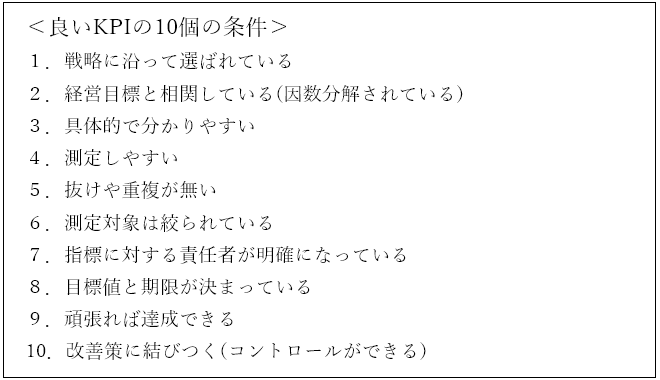 ＜良いKPIの10個の条件＞

1．戦略に沿って選ばれている

2．経営目標と相関している(因数分解されている)

3．具体的で分かりやすい

4．測定しやすい

5．抜けや重複が無い

6．測定対象は絞られている

7．指標に対する責任者が明確になっている

8．目標値と期限が決まっている

9．頑張れば達成できる

10．改善策に結びつく(コントロールができる)